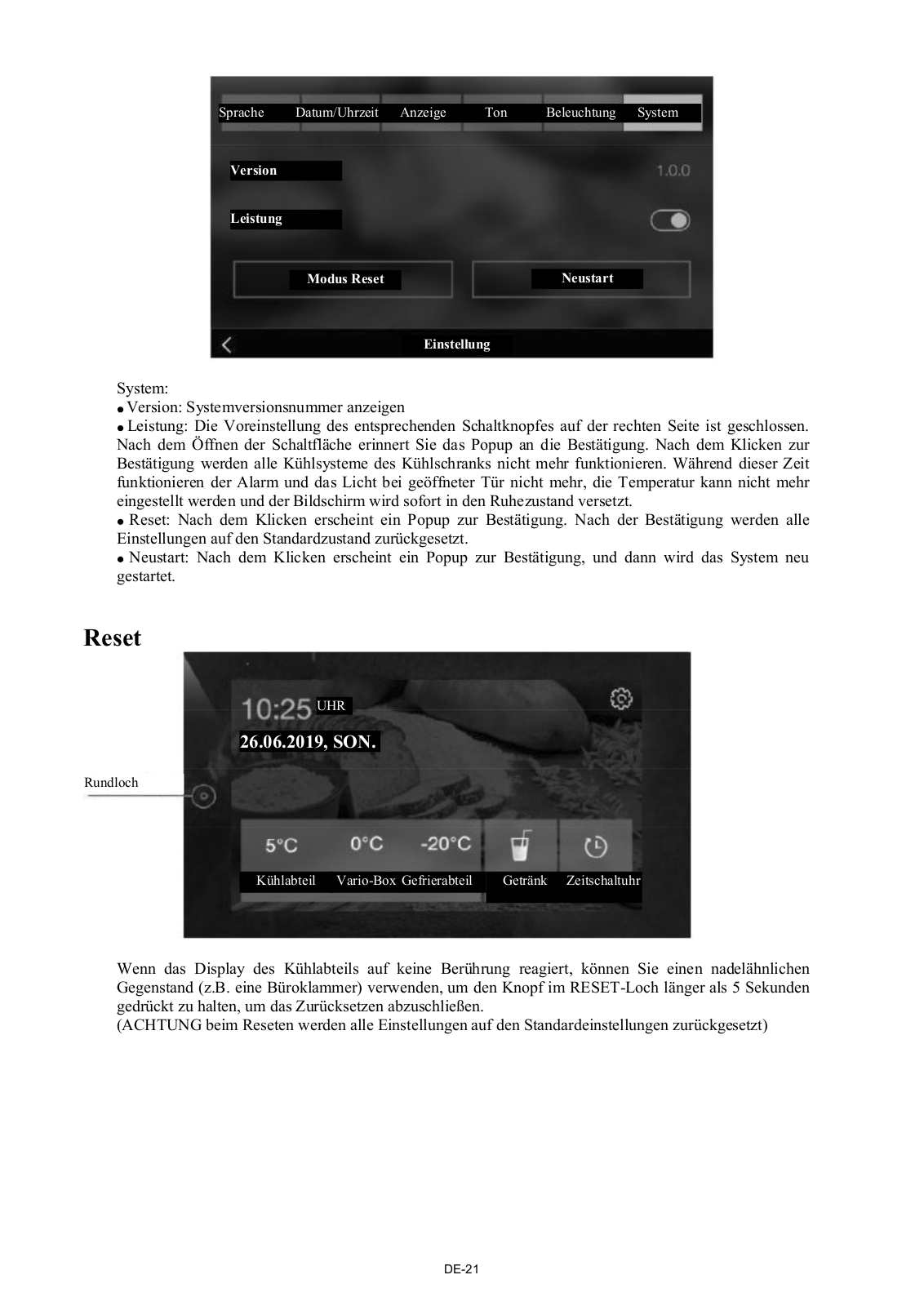 Sprache Datum/Uhrzeit Anzeige Ton Beleuchtung System

Version 1.0.0

Leistung

Modus Reset

Neustart

Einstellung

System:
● Version: Systemversionsnummer anzeigen
● Leistung: Die Voreinstellung des entsprechenden Schaltknopfes auf der rechten Seite ist geschlossen. Nach dem Öffnen der Schaltfläche erinnert Sie das Popup an die Bestätigung. Nach dem Klicken zur Bestätigung werden alle Kühlsysteme des Kühlschranks nicht mehr funktionieren. Während dieser Zeit funktionieren der Alarm und das Licht bei geöffneter Tür nicht mehr, die Temperatur kann nicht mehr eingestellt werden und der Bildschirm wird sofort in den Ruhezustand versetzt.
● Reset: Nach dem Klicken erscheint ein Popup zur Bestätigung. Nach der Bestätigung werden alle Einstellungen auf den Standardzustand zurückgesetzt.
● Neustart: Nach dem Klicken erscheint ein Popup zur Bestätigung, und dann wird das System neu gestartet.

Reset

10:25 UHR

26.06.2019, SON.

Rundloch

5°C 0°C -20°C

Kühlabteil Vario-Box Gefrierabteil Getränk Zeitschaltuhr

Wenn das Display des Kühlabteils auf keine Berührung reagiert, können Sie einen nadelähnlichen Gegenstand (z.B. eine Büroklammer) verwenden, um den Knopf im RESET-Loch länger als 5 Sekunden gedrückt zu halten, um das Zurücksetzen abzuschließen.
(ACHTUNG beim Reseten werden alle Einstellungen auf den Standardeinstellungen zurückgesetzt)

DE-21